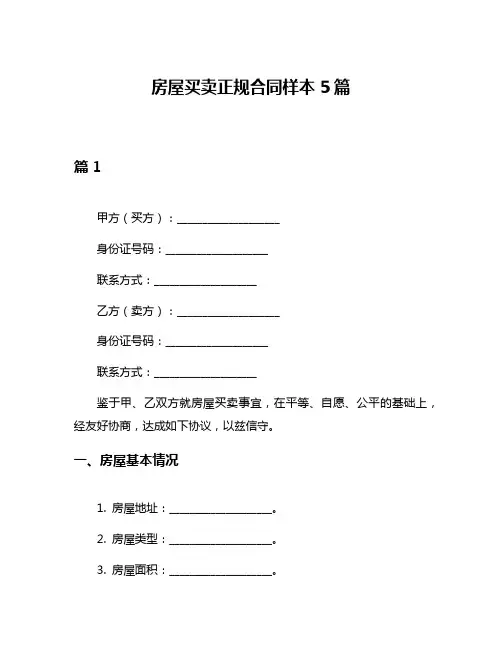 房屋买卖正规合同样本 5 篇

篇 1

甲方（买方）：__________________

身份证号码：__________________

联系方式：__________________

乙方（卖方）：__________________

身份证号码：__________________

联系方式：__________________

鉴于甲、乙双方就房屋买卖事宜，在平等、自愿、公平的基础上，经友好协商，达成如下协议，以兹信守。

一、房屋基本情况

1. 房屋地址：__________________。

2. 房屋类型：__________________。

3. 房屋面积：__________________。